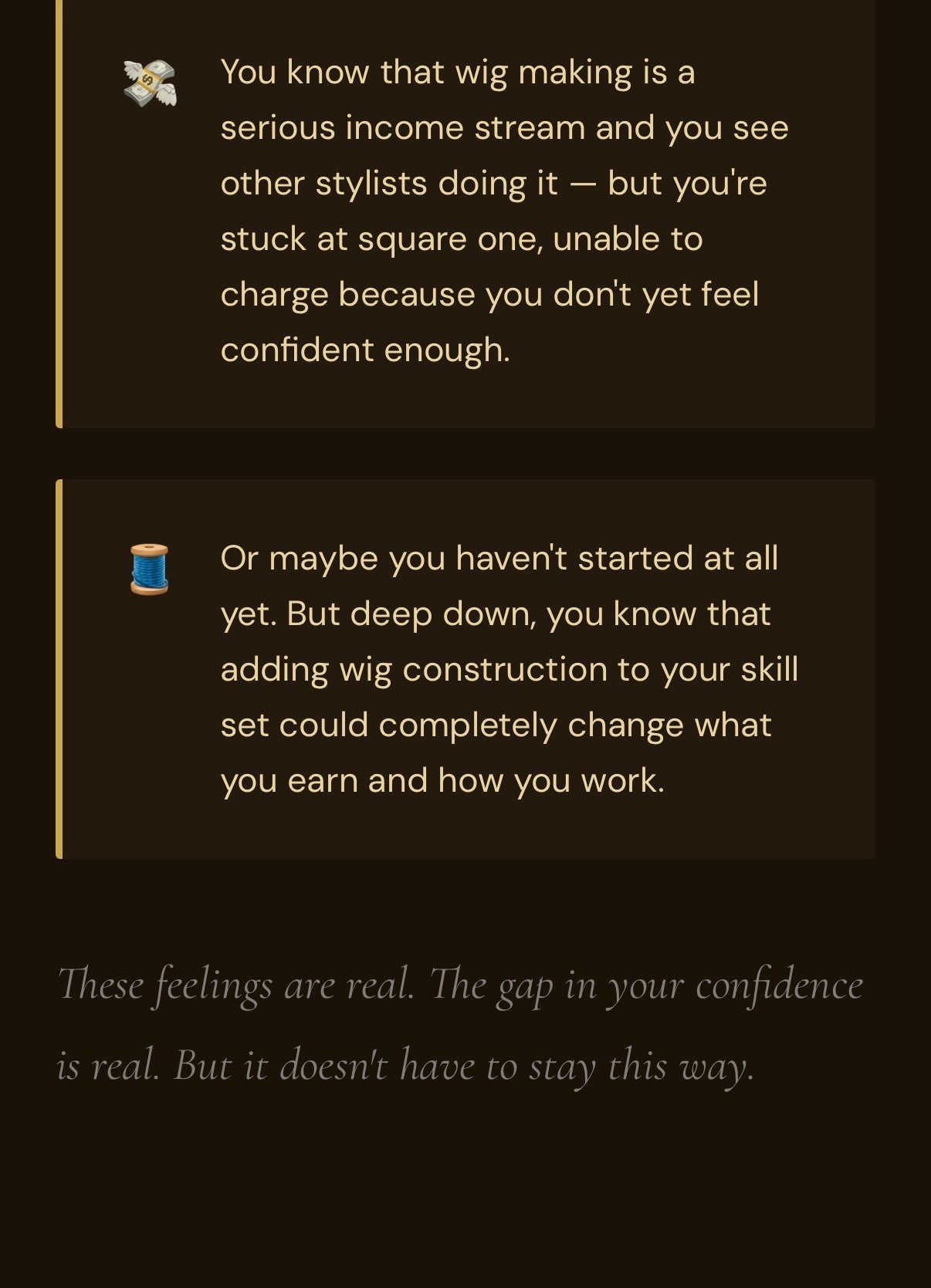 💸 You know that wig making is a serious income stream and you see other stylists doing it — but you're stuck at square one, unable to charge because you don't yet feel confident enough.

🧵 Or maybe you haven't started at all yet. But deep down, you know that adding wig construction to your skill set could completely change what you earn and how you work.

These feelings are real. The gap in your confidence is real. But it doesn't have to stay this way.